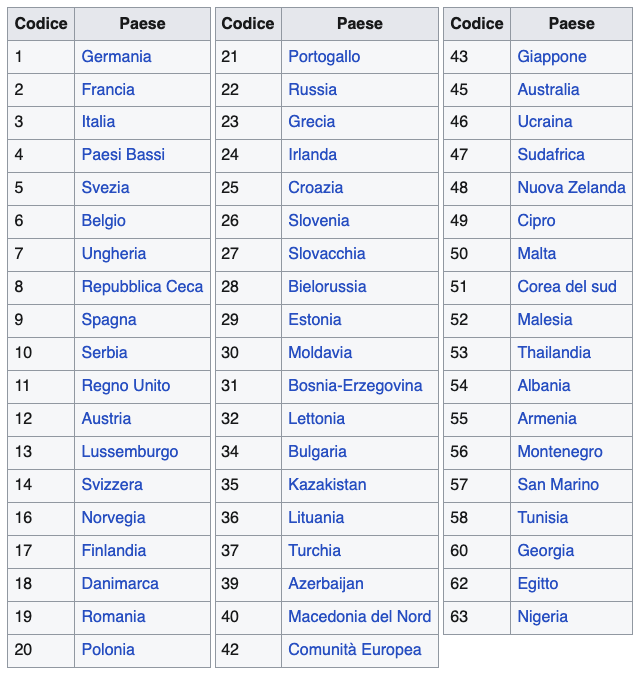 | Codice | Paese |
|---|---|
| 1 | Germania |
| 2 | Francia |
| 3 | Italia |
| 4 | Paesi Bassi |
| 5 | Svezia |
| 6 | Belgio |
| 7 | Ungheria |
| 8 | Repubblica Ceca |
| 9 | Spagna |
| 10 | Serbia |
| 11 | Regno Unito |
| 12 | Austria |
| 13 | Lussemburgo |
| 14 | Svizzera |
| 16 | Norvegia |
| 17 | Finlandia |
| 18 | Danimarca |
| 19 | Romania |
| 20 | Polonia |

| Codice | Paese |
|---|---|
| 21 | Portogallo |
| 22 | Russia |
| 23 | Grecia |
| 24 | Irlanda |
| 25 | Croazia |
| 26 | Slovenia |
| 27 | Slovacchia |
| 28 | Bielorussia |
| 29 | Estonia |
| 30 | Moldavia |
| 31 | Bosnia-Erzegovina |
| 32 | Lettonia |
| 34 | Bulgaria |
| 35 | Kazakistan |
| 36 | Lituania |
| 37 | Turchia |
| 39 | Azerbaijan |
| 40 | Macedonia del Nord |
| 42 | Comunità Europea |

| Codice | Paese |
|---|---|
| 43 | Giappone |
| 45 | Australia |
| 46 | Ucraina |
| 47 | Sudafrica |
| 48 | Nuova Zelanda |
| 49 | Cipro |
| 50 | Malta |
| 51 | Corea del sud |
| 52 | Malesia |
| 53 | Thailandia |
| 54 | Albania |
| 55 | Armenia |
| 56 | Montenegro |
| 57 | San Marino |
| 58 | Tunisia |
| 60 | Georgia |
| 62 | Egitto |
| 63 | Nigeria |